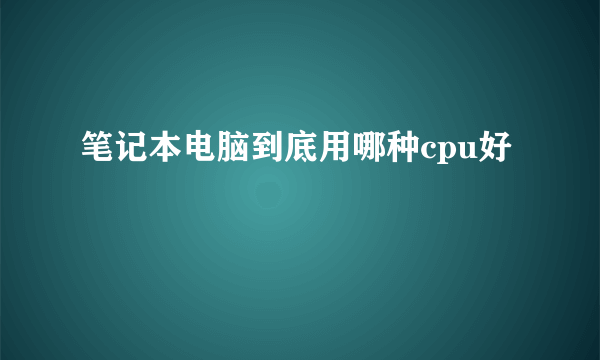 笔记本电脑到底用哪种cpu好